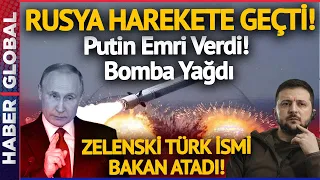 HABER GLOBAL

RUSYA HAREKETE GEÇTİ!
Putin Emri Verdi!
Bomba Yağdı

ZELENSKİ TÜRK İSMİ
BAKAN ATADI!